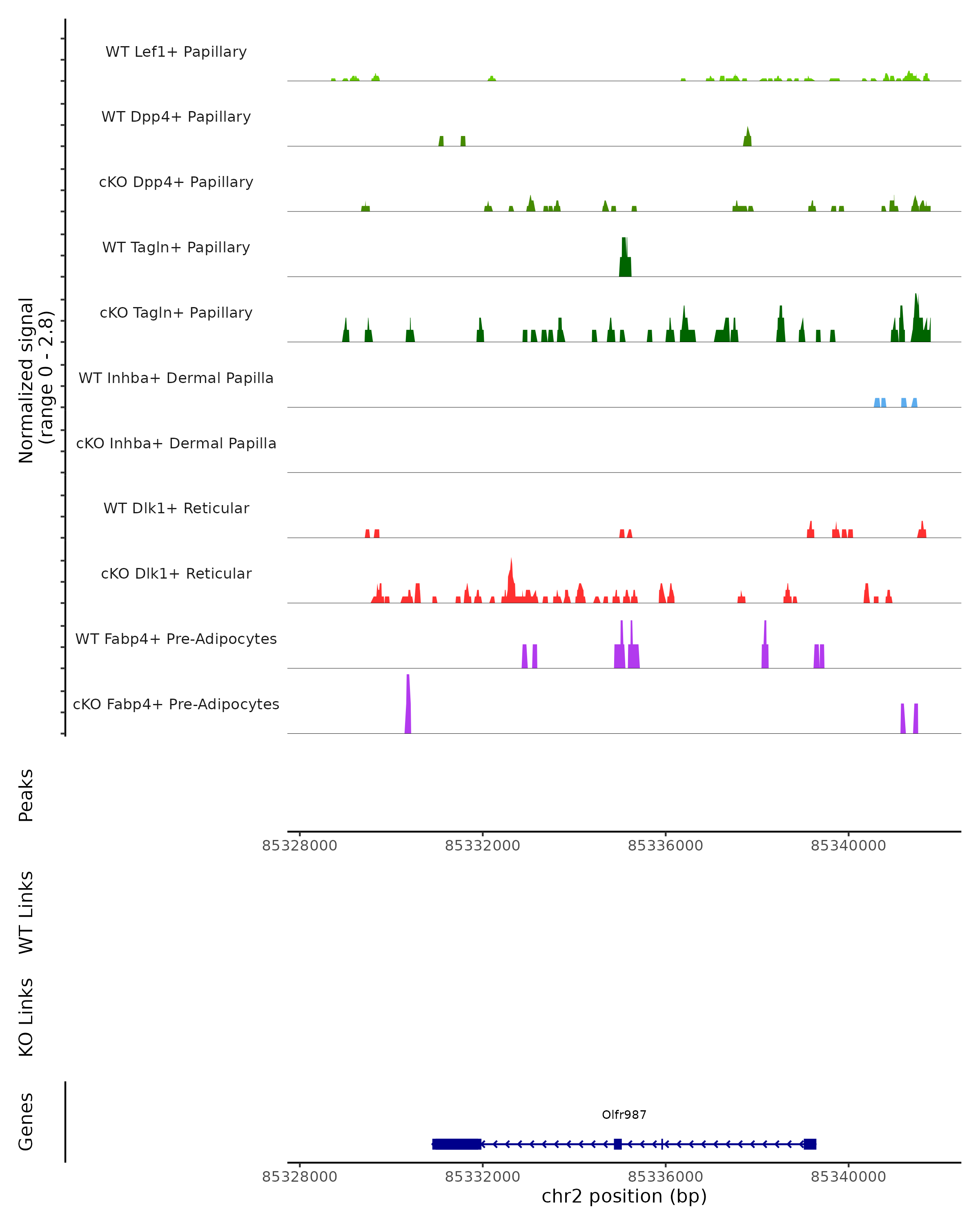 Normalized signal
(range 0 - 2.8)

WT Lef1+ Papillary

WT Dpp4+ Papillary

cKO Dpp4+ Papillary

WT Tagln+ Papillary

cKO Tagln+ Papillary

WT Inhba+ Dermal Papilla

cKO Inhba+ Dermal Papilla

WT Dlk1+ Reticular

cKO Dlk1+ Reticular

WT Fabp4+ Pre-Adipocytes

cKO Fabp4+ Pre-Adipocytes

Peaks

85328000 85332000 85336000 85340000

WT Links

KO Links

Genes

Olfr987

85328000 85332000 85336000 85340000
chr2 position (bp)